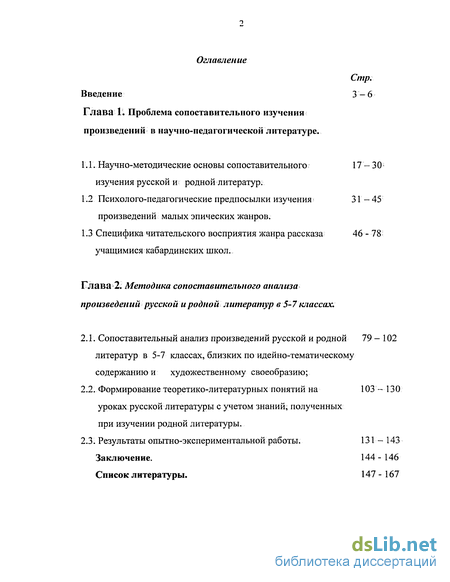 2

Оглавление

Стр.

Введение 3 – 6

Глава 1. Проблема сопоставительного изучения произведений в научно-педагогической литературе.

1.1. Научно-методические основы сопоставительного изучения русской и родной литератур. 17 – 30

1.2 Психолого-педагогические предпосылки изучения произведений малых эпических жанров. 31 – 45

1.3 Специфика читательского восприятия жанра рассказа учащимися кабардинских школ. 46 - 78

Глава 2. Методика сопоставительного анализа произведений русской и родной литератур в 5-7 классах.

2.1. Сопоставительный анализ произведений русской и родной литератур в 5-7 классах, близких по идейно-тематическому содержанию и художественному своеобразию; 79 – 102

2.2. Формирование теоретико-литературных понятий на уроках русской литературы с учетом знаний, полученных при изучении родной литературы. 103 – 130

2.3. Результаты опытно-экспериментальной работы. 131 – 143

Заключение. 144 - 146

Список литературы. 147 - 167

dsLib.net
библиотека диссертаций